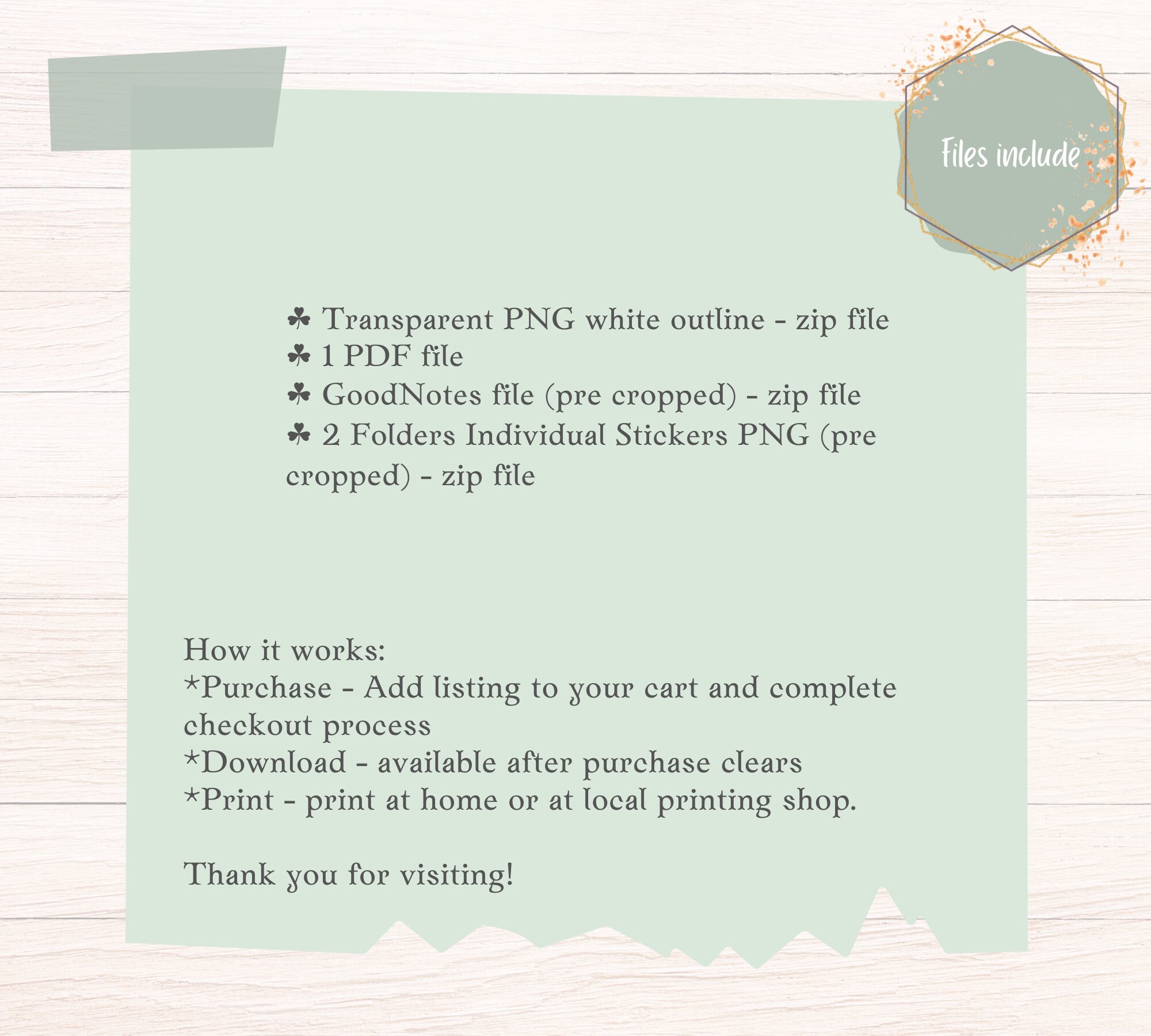 Files include

☘ Transparent PNG white outline - zip file
☘ 1 PDF file
☘ GoodNotes file (pre cropped) - zip file
☘ 2 Folders Individual Stickers PNG (pre cropped) - zip file

How it works:
*Purchase - Add listing to your cart and complete checkout process
*Download - available after purchase clears
*Print - print at home or at local printing shop.

Thank you for visiting!